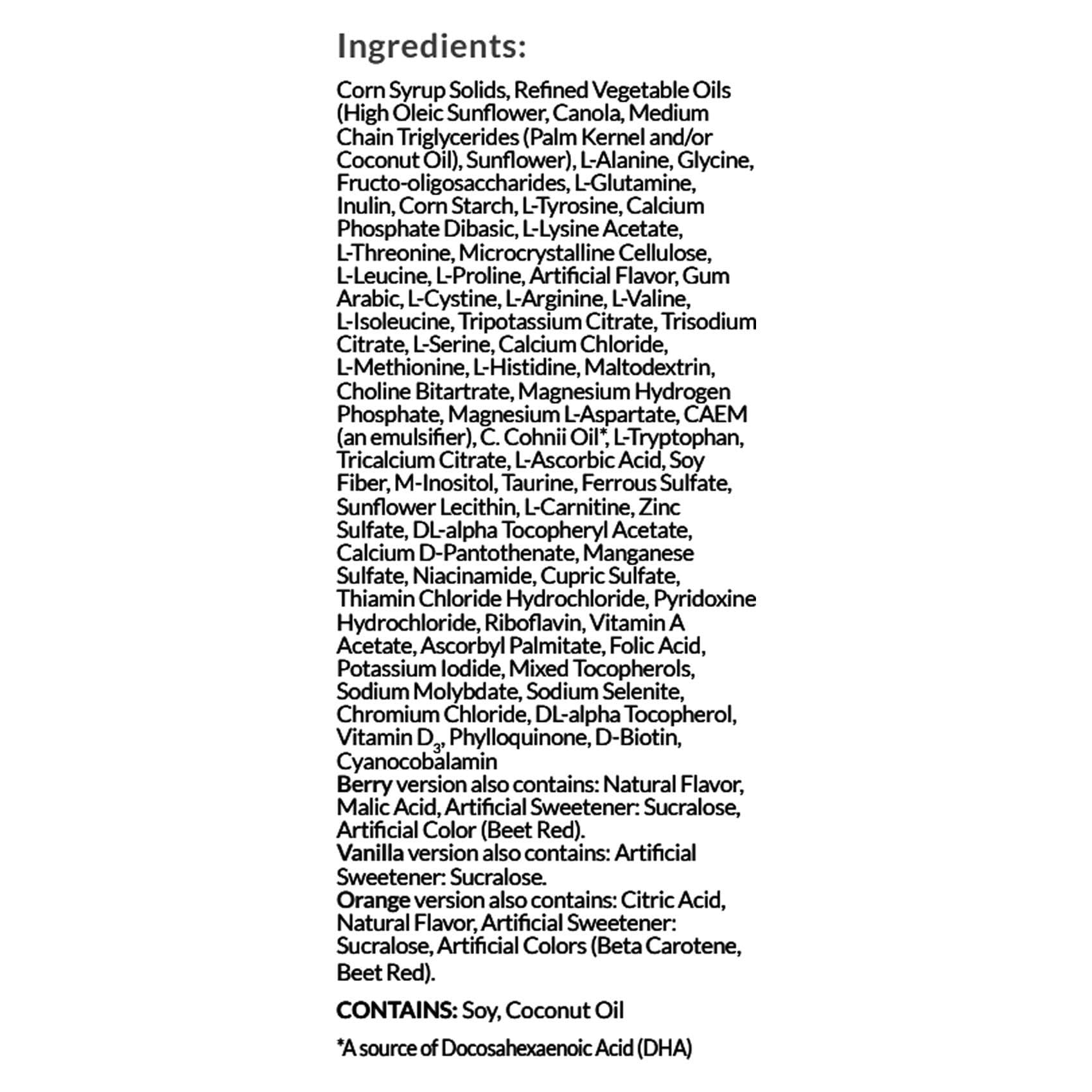 Ingredients:

Corn Syrup Solids, Refined Vegetable Oils (High Oleic Sunflower, Canola, Medium Chain Triglycerides (Palm Kernel and/or Coconut Oil), Sunflower), L-Alanine, Glycine, Fructo-oligosaccharides, L-Glutamine, Inulin, Corn Starch, L-Tyrosine, Calcium Phosphate Dibasic, L-Lysine Acetate, L-Threonine, Microcrystalline Cellulose, L-Leucine, L-Proline, Artificial Flavor, Gum Arabic, L-Cystine, L-Arginine, L-Valine, L-Isoleucine, Tripotassium Citrate, Trisodium Citrate, L-Serine, Calcium Chloride, L-Methionine, L-Histidine, Maltodextrin, Choline Bitartrate, Magnesium Hydrogen Phosphate, Magnesium L-Aspartate, CAEM (an emulsifier), C. Cohnii Oil*, L-Tryptophan, Tricalcium Citrate, L-Ascorbic Acid, Soy Fiber, M-Inositol, Taurine, Ferrous Sulfate, Sunflower Lecithin, L-Carnitine, Zinc Sulfate, DL-alpha Tocopheryl Acetate, Calcium D-Pantothenate, Manganese Sulfate, Niacinamide, Cupric Sulfate, Thiamin Chloride Hydrochloride, Pyridoxine Hydrochloride, Riboflavin, Vitamin A Acetate, Ascorbyl Palmitate, Folic Acid, Potassium Iodide, Mixed Tocopherols, Sodium Molybdate, Sodium Selenite, Chromium Chloride, DL-alpha Tocopherol, Vitamin $D_3$, Phylloquinone, D-Biotin, Cyanocobalamin
Berry version also contains: Natural Flavor, Malic Acid, Artificial Sweetener: Sucralose, Artificial Color (Beet Red).
Vanilla version also contains: Artificial Sweetener: Sucralose.
Orange version also contains: Citric Acid, Natural Flavor, Artificial Sweetener: Sucralose, Artificial Colors (Beta Carotene, Beet Red).

CONTAINS: Soy, Coconut Oil

*A source of Docosahexaenoic Acid (DHA)